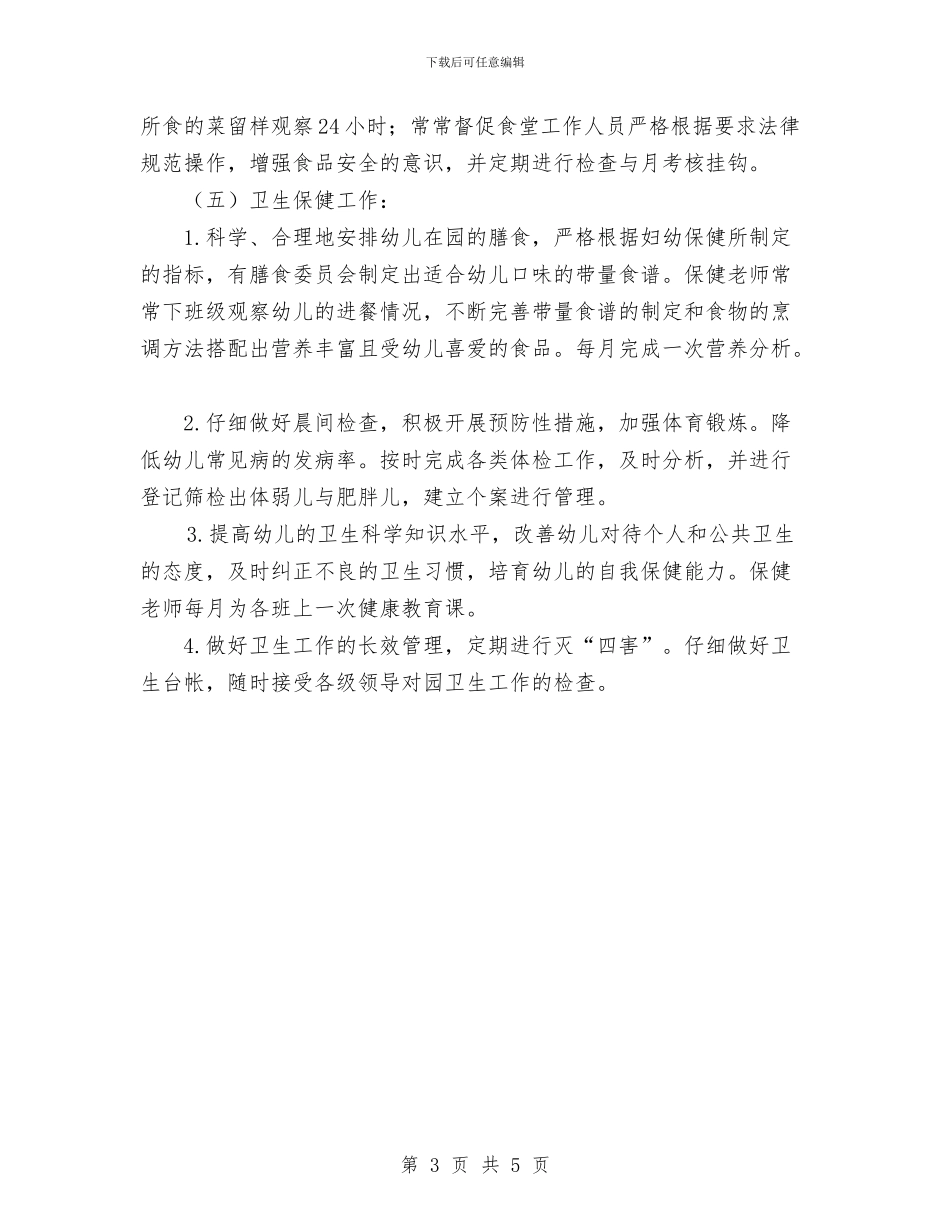 下载后可任意编辑

所食的菜留样观察24小时；常常督促食堂工作人员严格根据要求法律规范操作，增强食品安全的意识，并定期进行检查与月考核挂钩。

（五）卫生保健工作：

1.科学、合理地安排幼儿在园的膳食，严格根据妇幼保健所制定的指标，有膳食委员会制定出适合幼儿口味的带量食谱。保健老师常常下班级观察幼儿的进餐情况，不断完善带量食谱的制定和食物的烹调方法搭配出营养丰富且受幼儿喜爱的食品。每月完成一次营养分析。

2.仔细做好晨间检查，积极开展预防性措施，加强体育锻炼。降低幼儿常见病的发病率。按时完成各类体检工作，及时分析，并进行登记筛检出体弱儿与肥胖儿，建立个案进行管理。

3.提高幼儿的卫生科学知识水平，改善幼儿对待个人和公共卫生的态度，及时纠正不良的卫生习惯，培育幼儿的自我保健能力。保健老师每月为各班上一次健康教育课。

4.做好卫生工作的长效管理，定期进行灭“四害”。仔细做好卫生台帐，随时接受各级领导对园卫生工作的检查。

第 3 页 共 5 页